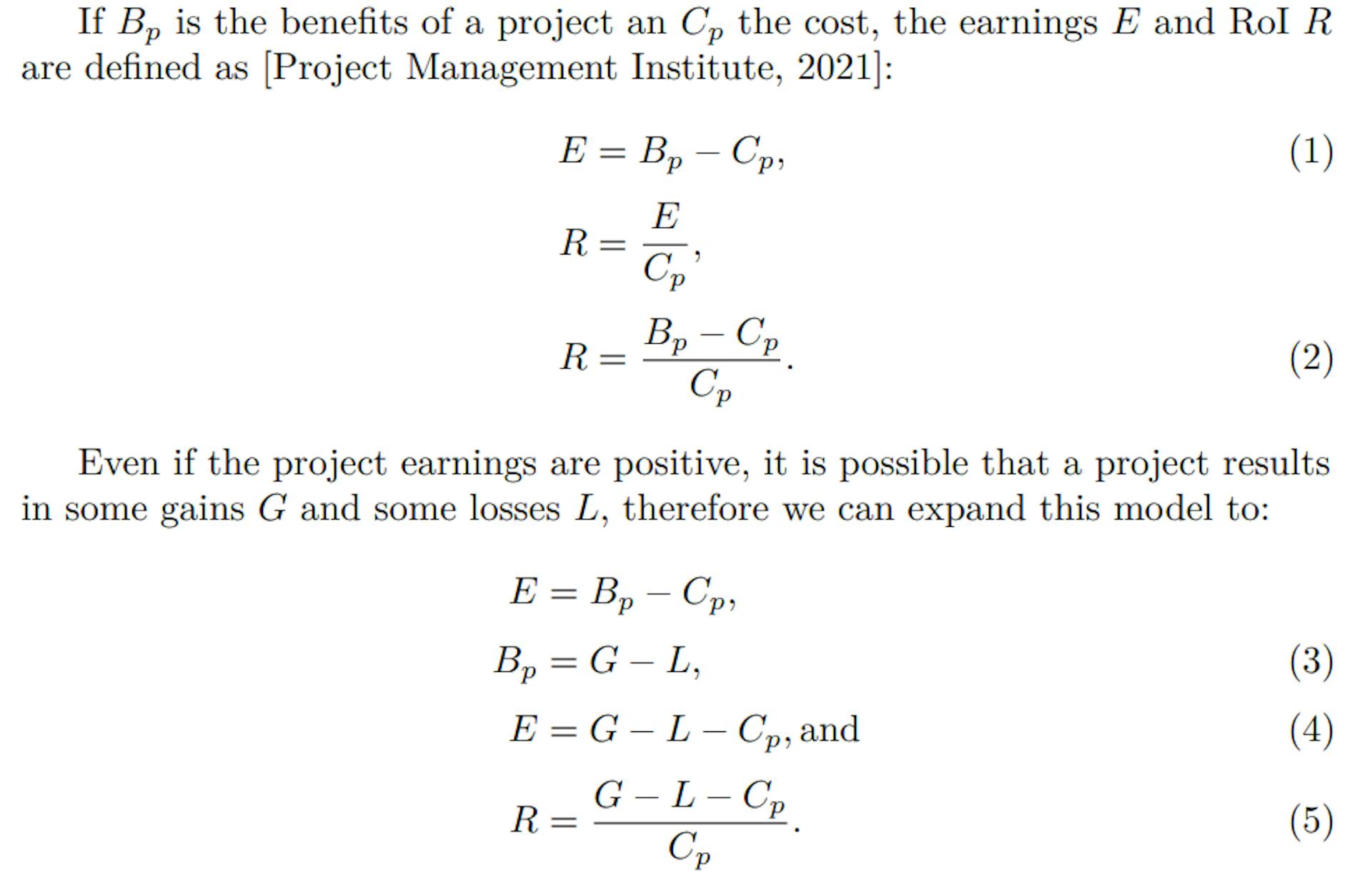 If $B_p$ is the benefits of a project an $C_p$ the cost, the earnings $E$ and RoI $R$ are defined as [Project Management Institute, 2021]:

$E = B_p - C_p,$ (1)

$R = \frac{E}{C_p},$

$R = \frac{B_p - C_p}{C_p}.$ (2)

Even if the project earnings are positive, it is possible that a project results in some gains $G$ and some losses $L$, therefore we can expand this model to:

$E = B_p - C_p,$

$B_p = G - L,$ (3)

$E = G - L - C_p,$ and (4)

$R = \frac{G - L - C_p}{C_p}.$ (5)